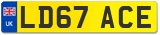 UK
LD67 ACE